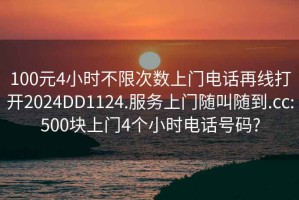 100元4小时不限次数上门电话再线打开2024DD1124.服务上门随叫随到.cc:500块上门4个小时电话号码?